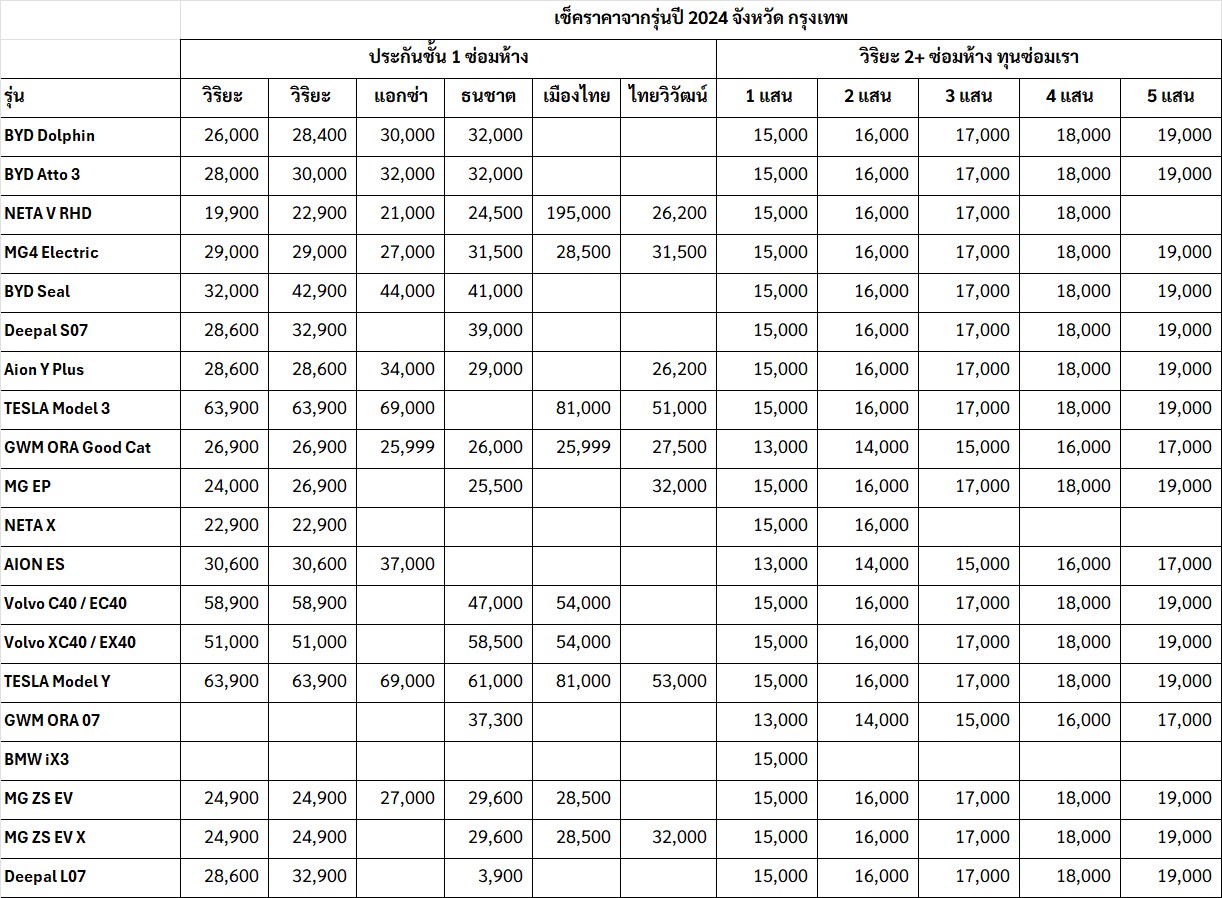 | | เช็คราคาจากรุ่นปี 2024 จังหวัด กรุงเทพ | | | | | | | | | | |
|---|---|---|---|---|---|---|---|---|---|---|---|
| | ประกันชั้น 1 ซ่อมห้าง | | | | | | วิริยะ 2+ ซ่อมห้าง ทุนซ่อมเรา | | | | |
| รุ่น | วิริยะ | วิริยะ | แอกซ่า | ธนชาต | เมืองไทย | ไทยวิวัฒน์ | 1 แสน | 2 แสน | 3 แสน | 4 แสน | 5 แสน |
| BYD Dolphin | 26,000 | 28,400 | 30,000 | 32,000 | | | 15,000 | 16,000 | 17,000 | 18,000 | 19,000 |
| BYD Atto 3 | 28,000 | 30,000 | 32,000 | 32,000 | | | 15,000 | 16,000 | 17,000 | 18,000 | 19,000 |
| NETA V RHD | 19,900 | 22,900 | 21,000 | 24,500 | 195,000 | 26,200 | 15,000 | 16,000 | 17,000 | 18,000 | |
| MG4 Electric | 29,000 | 29,000 | 27,000 | 31,500 | 28,500 | 31,500 | 15,000 | 16,000 | 17,000 | 18,000 | 19,000 |
| BYD Seal | 32,000 | 42,900 | 44,000 | 41,000 | | | 15,000 | 16,000 | 17,000 | 18,000 | 19,000 |
| Deepal S07 | 28,600 | 32,900 | | 39,000 | | | 15,000 | 16,000 | 17,000 | 18,000 | 19,000 |
| Aion Y Plus | 28,600 | 28,600 | 34,000 | 29,000 | | 26,200 | 15,000 | 16,000 | 17,000 | 18,000 | 19,000 |
| TESLA Model 3 | 63,900 | 63,900 | 69,000 | | 81,000 | 51,000 | 15,000 | 16,000 | 17,000 | 18,000 | 19,000 |
| GWM ORA Good Cat | 26,900 | 26,900 | 25,999 | 26,000 | 25,999 | 27,500 | 13,000 | 14,000 | 15,000 | 16,000 | 17,000 |
| MG EP | 24,000 | 26,900 | | 25,500 | | 32,000 | 15,000 | 16,000 | 17,000 | 18,000 | 19,000 |
| NETA X | 22,900 | 22,900 | | | | | 15,000 | 16,000 | | | |
| AION ES | 30,600 | 30,600 | 37,000 | | | | 13,000 | 14,000 | 15,000 | 16,000 | 17,000 |
| Volvo C40 / EC40 | 58,900 | 58,900 | | 47,000 | 54,000 | | 15,000 | 16,000 | 17,000 | 18,000 | 19,000 |
| Volvo XC40 / EX40 | 51,000 | 51,000 | | 58,500 | 54,000 | | 15,000 | 16,000 | 17,000 | 18,000 | 19,000 |
| TESLA Model Y | 63,900 | 63,900 | 69,000 | 61,000 | 81,000 | 53,000 | 15,000 | 16,000 | 17,000 | 18,000 | 19,000 |
| GWM ORA 07 | | | | 37,300 | | | 13,000 | 14,000 | 15,000 | 16,000 | 17,000 |
| BMW iX3 | | | | | | | 15,000 | | | | |
| MG ZS EV | 24,900 | 24,900 | 27,000 | 29,600 | 28,500 | | 15,000 | 16,000 | 17,000 | 18,000 | 19,000 |
| MG ZS EV X | 24,900 | 24,900 | | 29,600 | 28,500 | 32,000 | 15,000 | 16,000 | 17,000 | 18,000 | 19,000 |
| Deepal L07 | 28,600 | 32,900 | | 3,900 | | | 15,000 | 16,000 | 17,000 | 18,000 | 19,000 |